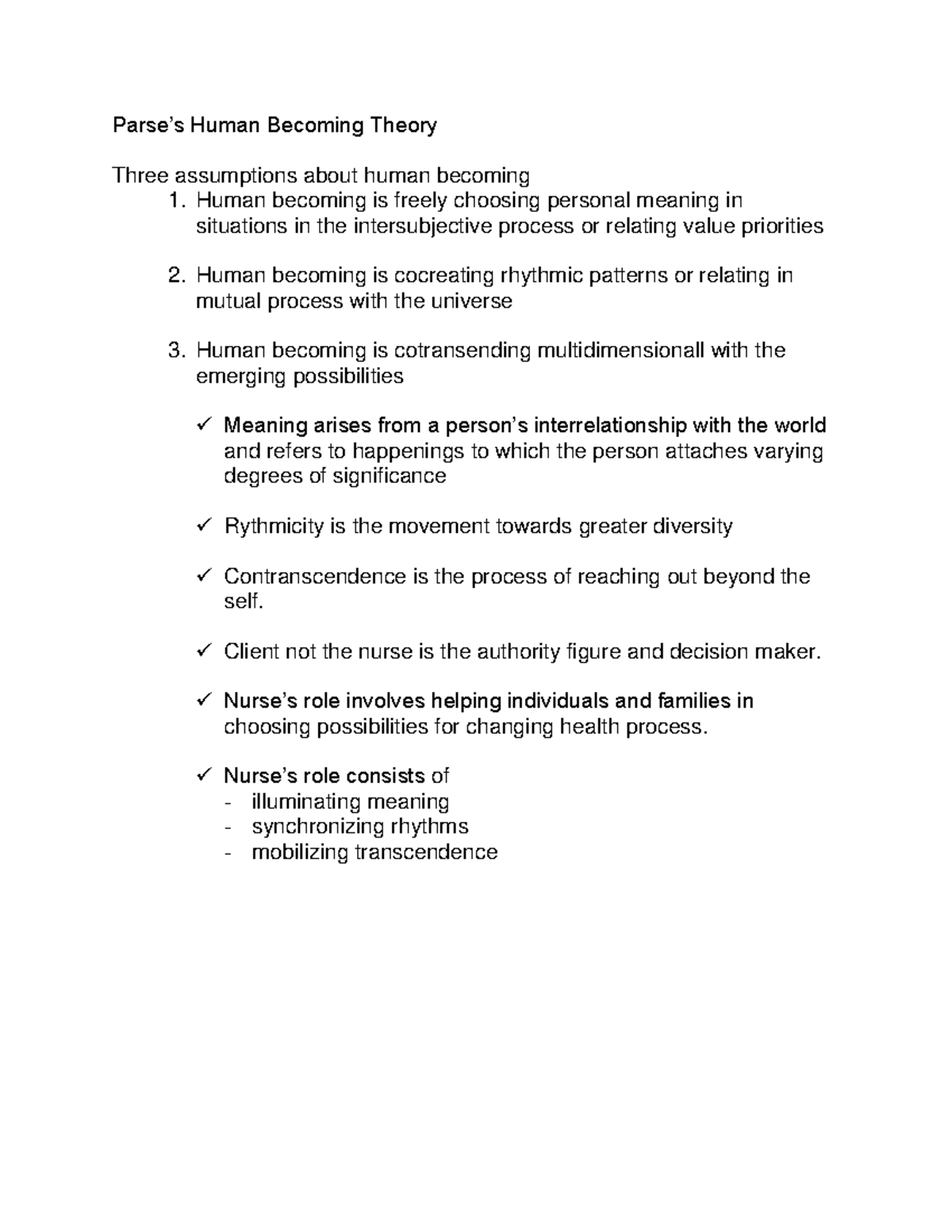 Parse's Human Becoming Theory

Three assumptions about human becoming

1. Human becoming is freely choosing personal meaning in situations in the intersubjective process or relating value priorities

2. Human becoming is cocreating rhythmic patterns or relating in mutual process with the universe

3. Human becoming is cotransending multidimensionall with the emerging possibilities

✓ Meaning arises from a person's interrelationship with the world and refers to happenings to which the person attaches varying degrees of significance

✓ Rythmicity is the movement towards greater diversity

✓ Contranscendence is the process of reaching out beyond the self.

✓ Client not the nurse is the authority figure and decision maker.

✓ Nurse's role involves helping individuals and families in choosing possibilities for changing health process.

✓ Nurse's role consists of
- illuminating meaning
- synchronizing rhythms
- mobilizing transcendence